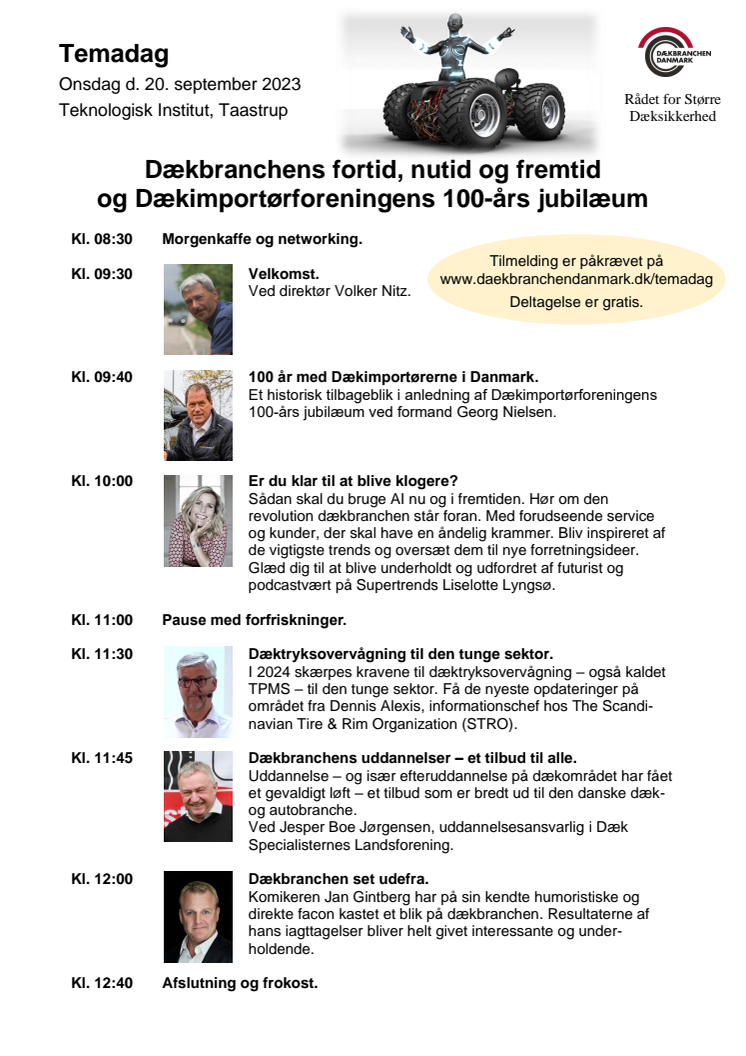 Temadag
Onsdag d. 20. september 2023
Teknologisk Institut, Taastrup

DÆKBRANCHEN DANMARK
Rådet for Større Dæksikkerhed

Dækbranchens fortid, nutid og fremtid og Dækimportørforeningens 100-års jubilæum

Kl. 08:30 Morgenkaffe og networking.

Tilmelding er påkrævet på www.daekbranchendanmark.dk/temadag
Deltagelse er gratis.

Kl. 09:30 Velkomst.
Ved direktør Volker Nitz.

Kl. 09:40 100 år med Dækimportørerne i Danmark.
Et historisk tilbageblik i anledning af Dækimportørforeningens 100-års jubilæum ved formand Georg Nielsen.

Kl. 10:00 Er du klar til at blive klogere?
Sådan skal du bruge AI nu og i fremtiden. Hør om den revolution dækbranchen står foran. Med forudseende service og kunder, der skal have en åndelig krammer. Bliv inspireret af de vigtigste trends og oversæt dem til nye forretningsideer. Glæd dig til at blive underholdt og udfordret af futurist og podcastvært på Supertrends Liselotte Lyngsø.

Kl. 11:00 Pause med forfriskninger.

Kl. 11:30 Dæktryksovervågning til den tunge sektor.
I 2024 skærpes kravene til dæktryksovervågning – også kaldet TPMS – til den tunge sektor. Få de nyeste opdateringer på området fra Dennis Alexis, informationschef hos The Scandinavian Tire & Rim Organization (STRO).

Kl. 11:45 Dækbranchens uddannelser – et tilbud til alle.
Uddannelse – og især efteruddannelse på dækområdet har fået et gevaldigt løft – et tilbud som er bredt ud til den danske dæk- og autobranche.
Ved Jesper Boe Jørgensen, uddannelsesansvarlig i Dæk Specialisternes Landsforening.

Kl. 12:00 Dækbranchen set udefra.
Komikeren Jan Gintberg har på sin kendte humoristiske og direkte facon kastet et blik på dækbranchen. Resultaterne af hans iagttagelser bliver helt givet interessante og underholdende.

Kl. 12:40 Afslutning og frokost.